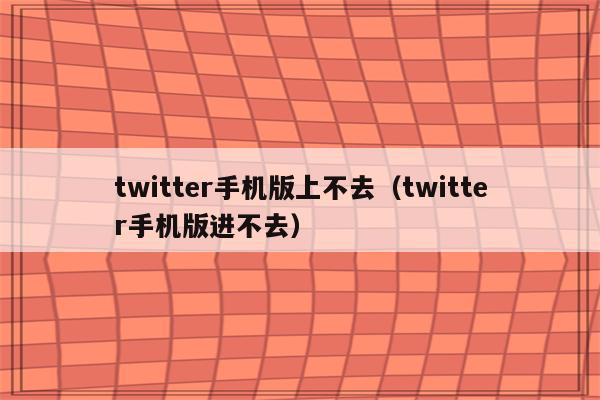 twitter手机版上不去（twitter手机版进不去）